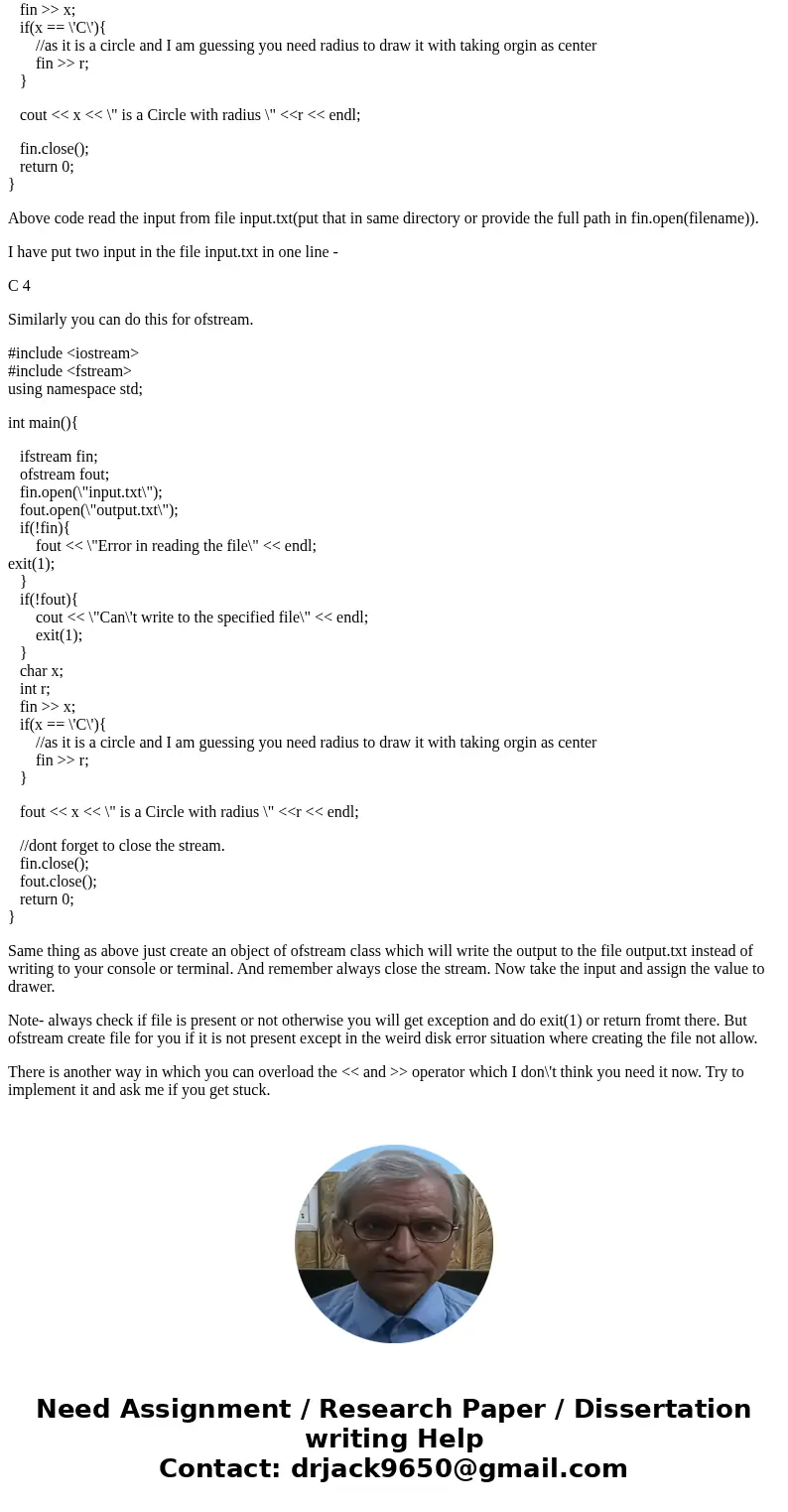 fin >> x;
if(x == \'C\'){
//as it is a circle and I am guessing you need radius to draw it with taking orgin as center
fin >> r;
}

cout << x << \" is a Circle with radius \" <<r << endl;

fin.close();
return 0;
}

Above code read the input from file input.txt(put that in same directory or provide the full path in fin.open(filename)).

I have put two input in the file input.txt in one line -

C 4

Similarly you can do this for ofstream.

#include <iostream>
#include <fstream>
using namespace std;

int main(){

ifstream fin;
ofstream fout;
fin.open(\"input.txt\");
fout.open(\"output.txt\");
if(!fin){
fout << \"Error in reading the file\" << endl;
exit(1);
}
if(!fout){
cout << \"Can\'t write to the specified file\" << endl;
exit(1);
}
char x;
int r;
fin >> x;
if(x == \'C\'){
//as it is a circle and I am guessing you need radius to draw it with taking orgin as center
fin >> r;
}

fout << x << \" is a Circle with radius \" <<r << endl;

//dont forget to close the stream.
fin.close();
fout.close();
return 0;
}

Same thing as above just create an object of ofstream class which will write the output to the file output.txt instead of writing to your console or terminal. And remember always close the stream. Now take the input and assign the value to drawer.

Note- always check if file is present or not otherwise you will get exception and do exit(1) or return fromt there. But ofstream create file for you if it is not present except in the weird disk error situation where creating the file not allow.

There is another way in which you can overload the << and >> operator which I don\'t think you need it now. Try to implement it and ask me if you get stuck.

Need Assignment / Research Paper / Dissertation writing Help
Contact: drjack9650@gmail.com